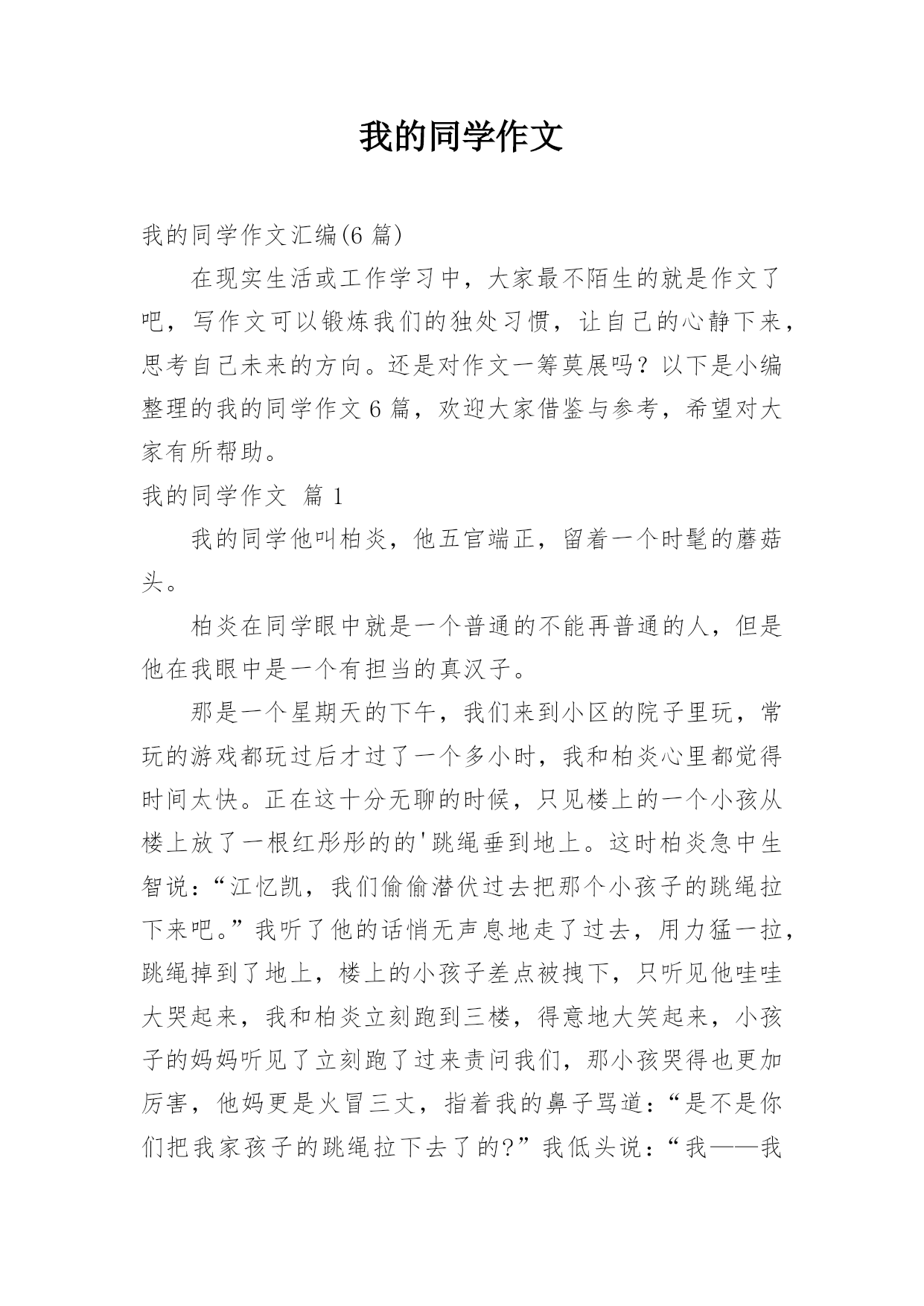 我的同学作文

我的同学作文汇编(6 篇)

在现实生活或工作学习中，大家最不陌生的就是作文了吧，写作文可以锻炼我们的独处习惯，让自己的心静下来，思考自己未来的方向。还是对作文一筹莫展吗？以下是小编整理的我的同学作文 6 篇，欢迎大家借鉴与参考，希望对大家有所帮助。

我的同学作文 篇 1

我的同学他叫柏炎，他五官端正，留着一个时髦的蘑菇头。

柏炎在同学眼中就是一个普通的不能再普通的人，但是他在我眼中是一个有担当的真汉子。

那是一个星期天的下午，我们来到小区的院子里玩，常玩的游戏都玩过后才过了一个多小时，我和柏炎心里都觉得时间太快。正在这十分无聊的时候，只见楼上的一个小孩从楼上放了一根红彤彤的的'跳绳垂到地上。这时柏炎急中生智说：“江忆凯，我们偷偷潜伏过去把那个小孩子的跳绳拉下来吧。”我听了他的话悄无声息地走了过去，用力猛一拉，跳绳掉到了地上，楼上的小孩子差点被拽下，只听见他哇哇大哭起来，我和柏炎立刻跑到三楼，得意地大笑起来，小孩子的妈妈听见了立刻跑了过来责问我们，那小孩哭得也更加厉害，他妈更是火冒三丈，指着我的鼻子骂道：“是不是你们把我家孩子的跳绳拉下去了的?”我低头说：“我——我